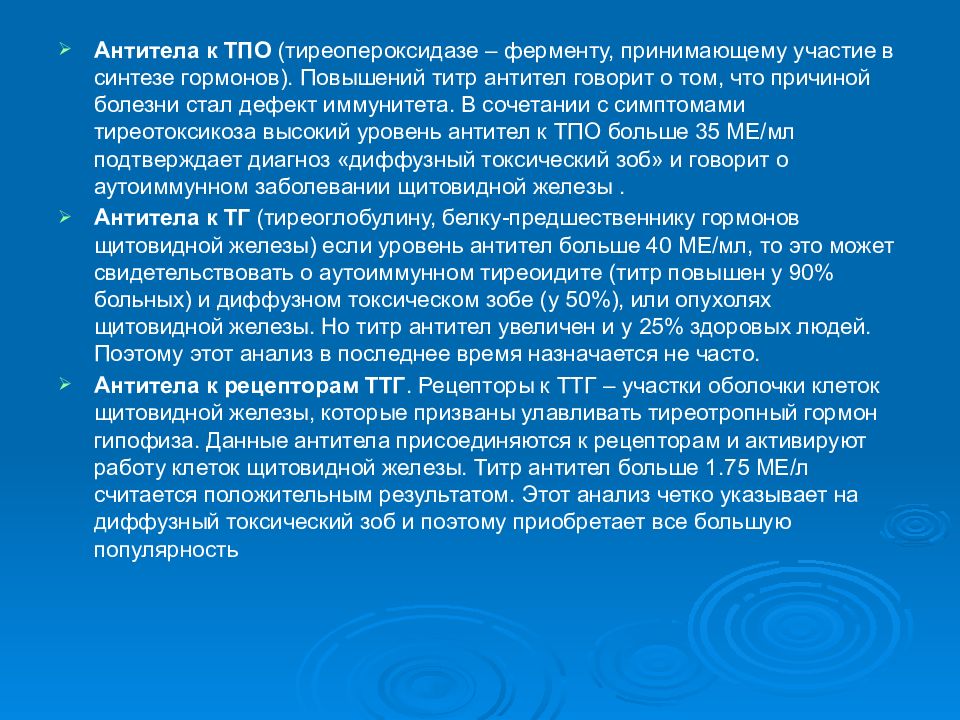 ➢ Антитела к ТПО (тиреопероксидазе – ферменту, принимающему участие в синтезе гормонов). Повышений титр антител говорит о том, что причиной болезни стал дефект иммунитета. В сочетании с симптомами тиреотоксикоза высокий уровень антител к ТПО больше 35 МЕ/мл подтверждает диагноз «диффузный токсический зоб» и говорит о аутоиммунном заболевании щитовидной железы .

➢ Антитела к ТГ (тиреоглобулину, белку-предшественнику гормонов щитовидной железы) если уровень антител больше 40 МЕ/мл, то это может свидетельствовать о аутоиммунном тиреоидите (титр повышен у 90% больных) и диффузном токсическом зобе (у 50%), или опухолях щитовидной железы. Но титр антител увеличен и у 25% здоровых людей. Поэтому этот анализ в последнее время назначается не часто.

➢ Антитела к рецепторам ТТГ. Рецепторы к ТТГ – участки оболочки клеток щитовидной железы, которые призваны улавливать тиреотропный гормон гипофиза. Данные антитела присоединяются к рецепторам и активируют работу клеток щитовидной железы. Титр антител больше 1.75 МЕ/л считается положительным результатом. Этот анализ четко указывает на диффузный токсический зоб и поэтому приобретает все большую популярность